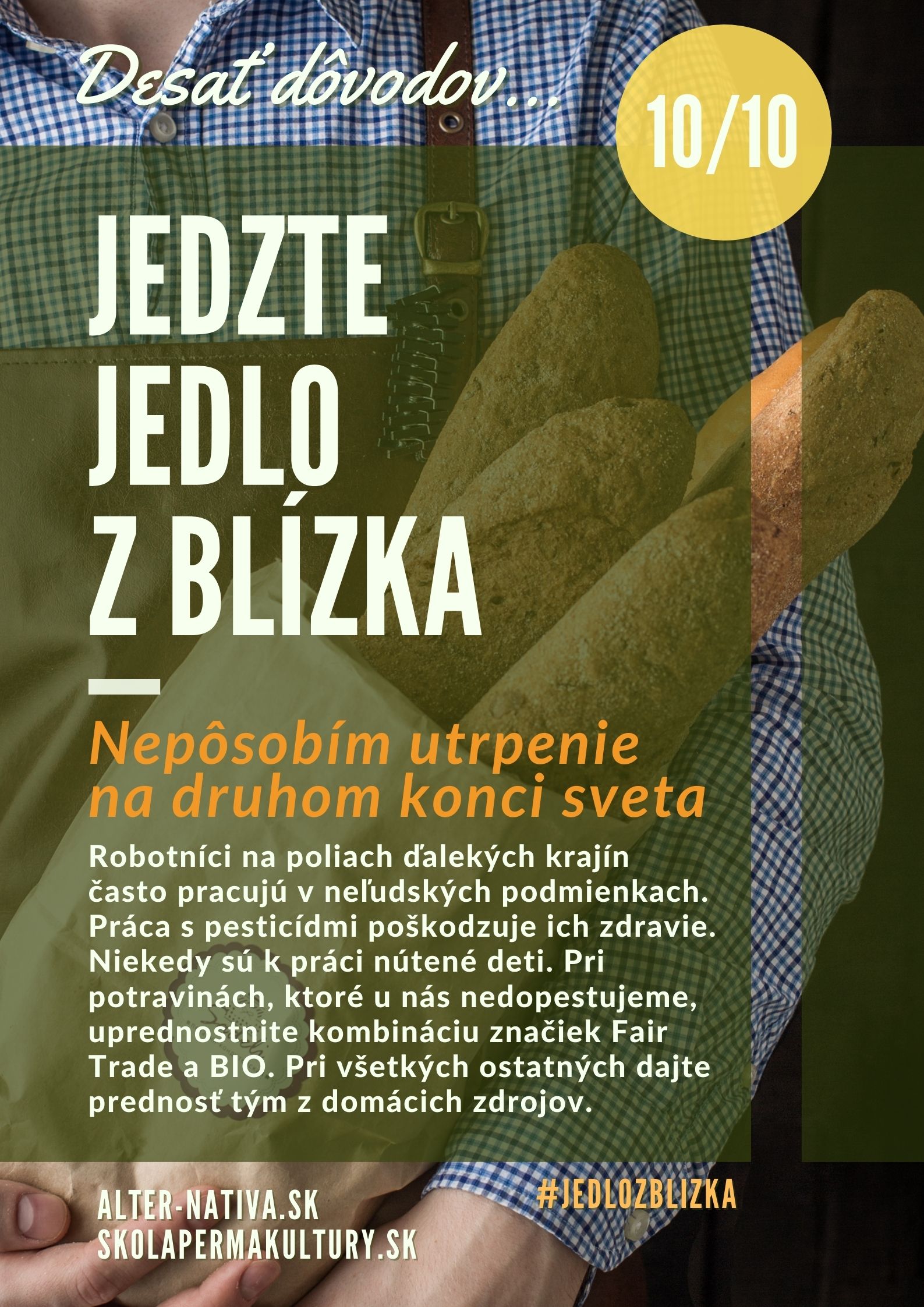 Desať dôvodov...

10/10

JEDZTE
JEDLO
Z BLÍZKA

Nepôsobím utrpenie na druhom konci sveta

Robotníci na poliach ďalekých krajín často pracujú v neľudských podmienkach. Práca s pesticídmi poškodzuje ich zdravie. Niekedy sú k práci nútené deti. Pri potravinách, ktoré u nás nedopestujeme, uprednostnite kombináciu značiek Fair Trade a BIO. Pri všetkých ostatných dajte prednosť tým z domácich zdrojov.

ALTER-NATIVA.SK
SKOLAPERMAKULTURY.SK

#JEDLOZBLIZKA